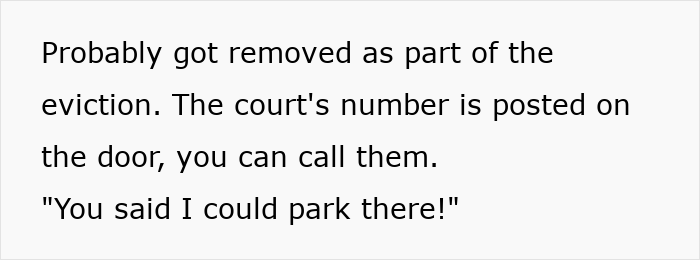 Probably got removed as part of the eviction. The court's number is posted on the door, you can call them.
"You said I could park there!"